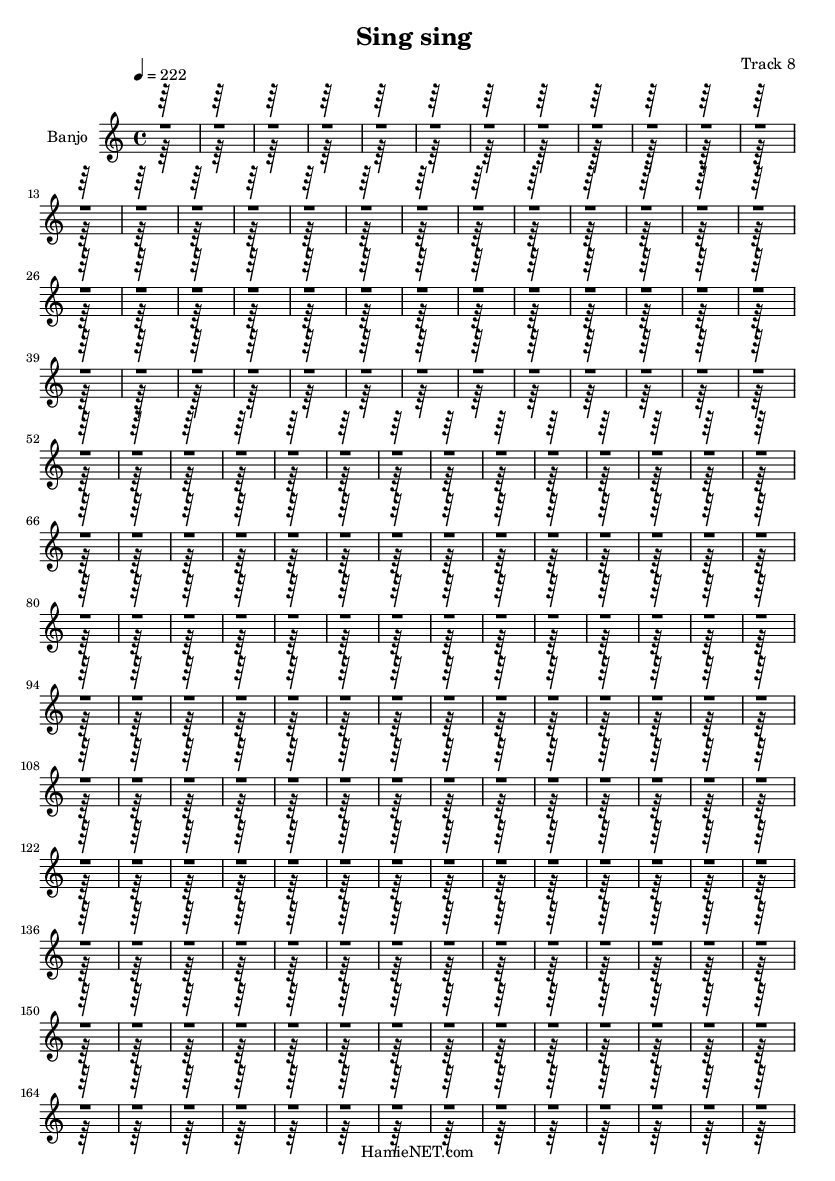 Sing sing

Track 8

♩ = 222

Banjo

13

26

39

52

66

80

94

108

122

136

150

164

HamieNET.com